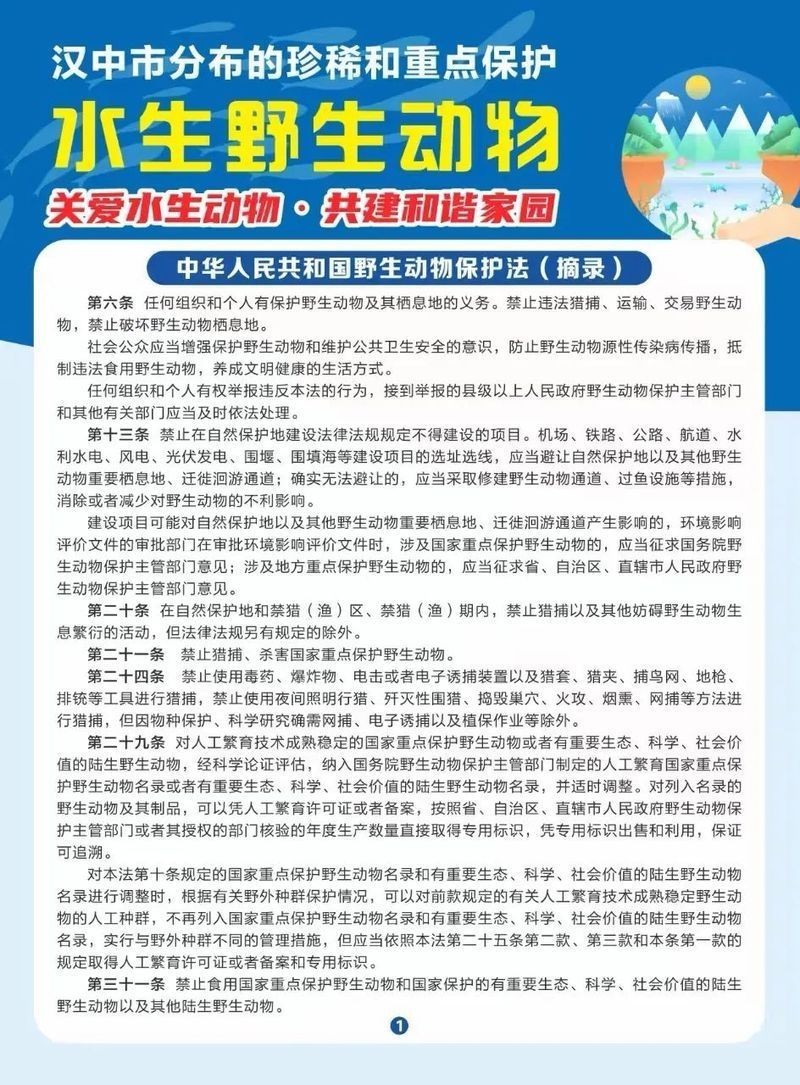 汉中市分布的珍稀和重点保护

水生野生动物

关爱水生动物·共建和谐家园

中华人民共和国野生动物保护法（摘录）

第六条 任何组织和个人有保护野生动物及其栖息地的义务。禁止违法猎捕、运输、交易野生动物，禁止破坏野生动物栖息地。

社会公众应当增强保护野生动物和维护公共卫生安全的意识，防止野生动物源性传染病传播，抵制违法食用野生动物，养成文明健康的生活方式。

任何组织和个人有权举报违反本法的行为，接到举报的县级以上人民政府野生动物保护主管部门和其他有关部门应当及时依法处理。

第十三条 禁止在自然保护地建设法律法规规定不得建设的项目。机场、铁路、公路、航道、水利水电、风电、光伏发电、围堰、围填海等建设项目的选址选线，应当避让自然保护地以及其他野生动物重要栖息地、迁徙洄游通道；确实无法避让的，应当采取修建野生动物通道、过鱼设施等措施，消除或者减少对野生动物的不利影响。

建设项目可能对自然保护地以及其他野生动物重要栖息地、迁徙洄游通道产生影响的，环境影响评价文件的审批部门在审批环境影响评价文件时，涉及国家重点保护野生动物的，应当征求国务院野生动物保护主管部门意见；涉及地方重点保护野生动物的，应当征求省、自治区、直辖市人民政府野生动物保护主管部门意见。

第二十条 在自然保护地和禁猎（渔）区、禁猎（渔）期内，禁止猎捕以及其他妨碍野生动物生息繁衍的活动，但法律法规另有规定的除外。

第二十一条 禁止猎捕、杀害国家重点保护野生动物。

第二十四条 禁止使用毒药、爆炸物、电击或者电子诱捕装置以及猎套、猎夹、捕鸟网、地枪、排铳等工具进行猎捕，禁止使用夜间照明行猎、歼灭性围猎、捣毁巢穴、火攻、烟熏、网捕等方法进行猎捕，但因物种保护、科学研究确需网捕、电子诱捕以及植保作业等除外。

第二十九条 对人工繁育技术成熟稳定的国家重点保护野生动物或者有重要生态、科学、社会价值的陆生野生动物，经科学论证评估，纳入国务院野生动物保护主管部门制定的人工繁育国家重点保护野生动物名录或者有重要生态、科学、社会价值的陆生野生动物名录，并适时调整。对列入名录的野生动物及其制品，可以凭人工繁育许可证或者备案，按照省、自治区、直辖市人民政府野生动物保护主管部门或者其授权的部门核验的年度生产数量直接取得专用标识，凭专用标识出售和利用，保证可追溯。

对本法第十条规定的国家重点保护野生动物名录和有重要生态、科学、社会价值的陆生野生动物名录进行调整时，根据有关野外种群保护情况，可以对前款规定的有关人工繁育技术成熟稳定野生动物的人工种群，不再列入国家重点保护野生动物名录和有重要生态、科学、社会价值的陆生野生动物名录，实行与野外种群不同的管理措施，但应当依照本法第二十五条第二款、第三款和本条第一款的规定取得人工繁育许可证或者备案和专用标识。

第三十一条 禁止食用国家重点保护野生动物和国家保护的有重要生态、科学、社会价值的陆生野生动物以及其他陆生野生动物。

1